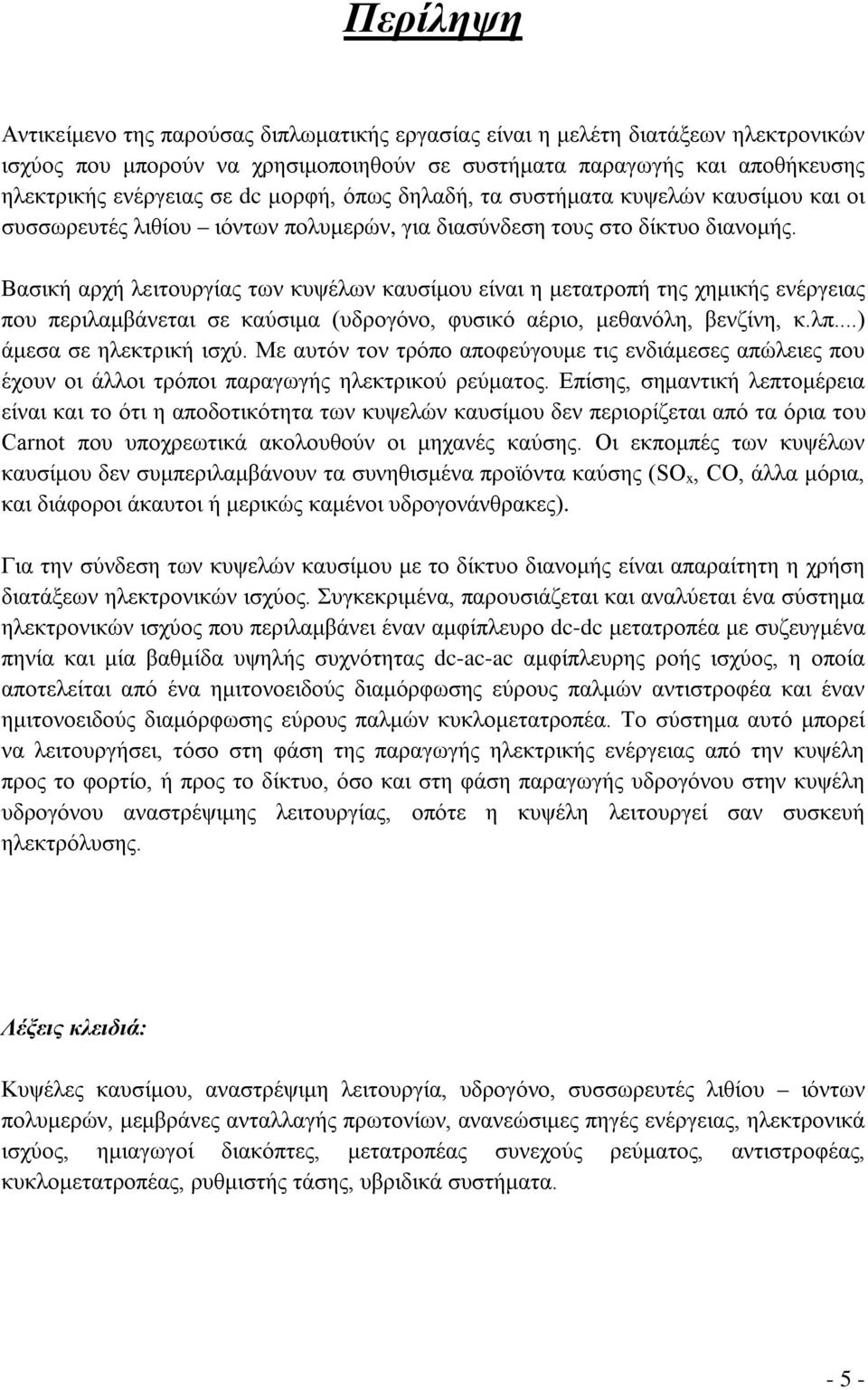 Περίληψη

Αντικείμενο της παρούσας διπλωματικής εργασίας είναι η μελέτη διατάξεων ηλεκτρονικών ισχύος που μπορούν να χρησιμοποιηθούν σε συστήματα παραγωγής και αποθήκευσης ηλεκτρικής ενέργειας σε dc μορφή, όπως δηλαδή, τα συστήματα κυψελών καυσίμου και οι συσσωρευτές λιθίου – ιόντων πολυμερών, για διασύνδεση τους στο δίκτυο διανομής.

Βασική αρχή λειτουργίας των κυψέλων καυσίμου είναι η μετατροπή της χημικής ενέργειας που περιλαμβάνεται σε καύσιμα (υδρογόνο, φυσικό αέριο, μεθανόλη, βενζίνη, κ.λπ....) άμεσα σε ηλεκτρική ισχύ. Με αυτόν τον τρόπο αποφεύγουμε τις ενδιάμεσες απώλειες που έχουν οι άλλοι τρόποι παραγωγής ηλεκτρικού ρεύματος. Επίσης, σημαντική λεπτομέρεια είναι και το ότι η αποδοτικότητα των κυψελών καυσίμου δεν περιορίζεται από τα όρια του Carnot που υποχρεωτικά ακολουθούν οι μηχανές καύσης. Οι εκπομπές των κυψέλων καυσίμου δεν συμπεριλαμβάνουν τα συνηθισμένα προϊόντα καύσης ($SO_x$, CO, άλλα μόρια, και διάφοροι άκαυτοι ή μερικώς καμένοι υδρογονάνθρακες).

Για την σύνδεση των κυψελών καυσίμου με το δίκτυο διανομής είναι απαραίτητη η χρήση διατάξεων ηλεκτρονικών ισχύος. Συγκεκριμένα, παρουσιάζεται και αναλύεται ένα σύστημα ηλεκτρονικών ισχύος που περιλαμβάνει έναν αμφίπλευρο dc-dc μετατροπέα με συζευγμένα πηνία και μία βαθμίδα υψηλής συχνότητας dc-ac-ac αμφίπλευρης ροής ισχύος, η οποία αποτελείται από ένα ημιτονοειδούς διαμόρφωσης εύρους παλμών αντιστροφέα και έναν ημιτονοειδούς διαμόρφωσης εύρους παλμών κυκλομετατροπέα. Το σύστημα αυτό μπορεί να λειτουργήσει, τόσο στη φάση της παραγωγής ηλεκτρικής ενέργειας από την κυψέλη προς το φορτίο, ή προς το δίκτυο, όσο και στη φάση παραγωγής υδρογόνου στην κυψέλη υδρογόνου αναστρέψιμης λειτουργίας, οπότε η κυψέλη λειτουργεί σαν συσκευή ηλεκτρόλυσης.

Λέξεις κλειδιά:

Κυψέλες καυσίμου, αναστρέψιμη λειτουργία, υδρογόνο, συσσωρευτές λιθίου – ιόντων πολυμερών, μεμβράνες ανταλλαγής πρωτονίων, ανανεώσιμες πηγές ενέργειας, ηλεκτρονικά ισχύος, ημιαγωγοί διακόπτες, μετατροπέας συνεχούς ρεύματος, αντιστροφέας, κυκλομετατροπέας, ρυθμιστής τάσης, υβριδικά συστήματα.

- 5 -